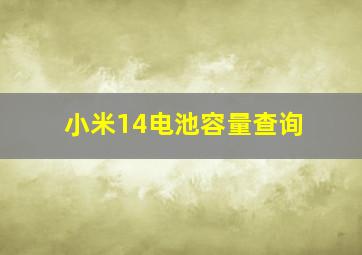 小米14电池容量查询